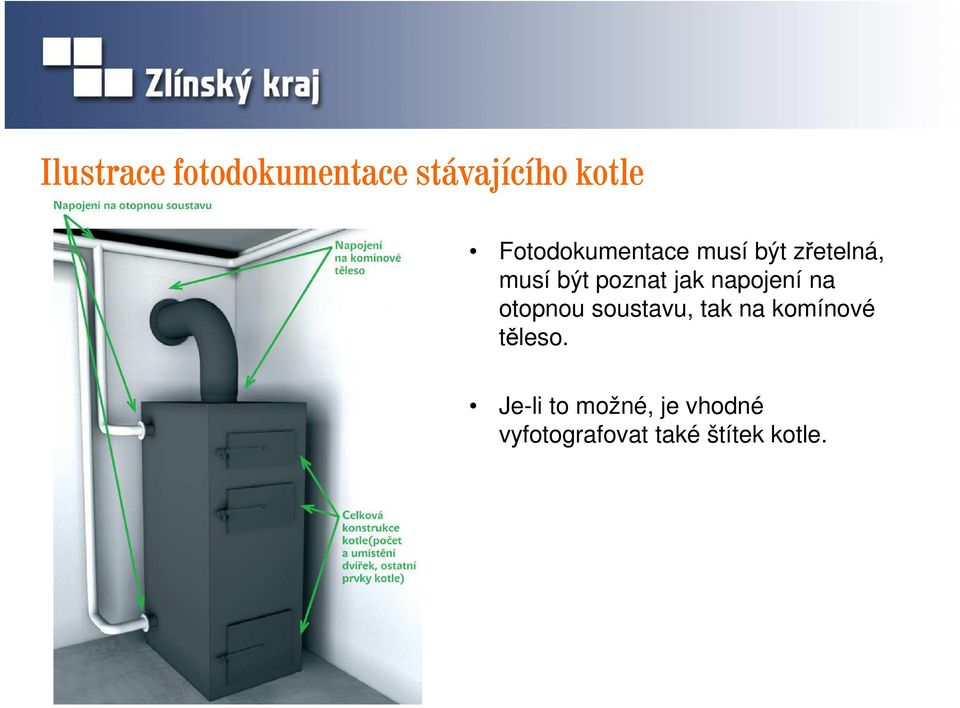 Zlínský kraj

Ilustrace fotodokumentace stávajícího kotle

Napojení na otopnou soustavu

Napojení na komínové těleso

Celková konstrukce kotle(počet a umístění dvířek, ostatní prvky kotle)

• Fotodokumentace musí být zřetelná, musí být poznat jak napojení na otopnou soustavu, tak na komínové těleso.

• Je-li to možné, je vhodné vyfotografovat také štítek kotle.